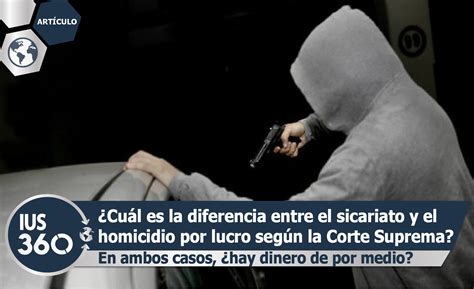 ARTÍCULO

IUS 360

¿Cuál es la diferencia entre el sicariato y el homicidio por lucro según la Corte Suprema?

En ambos casos, ¿hay dinero de por medio?